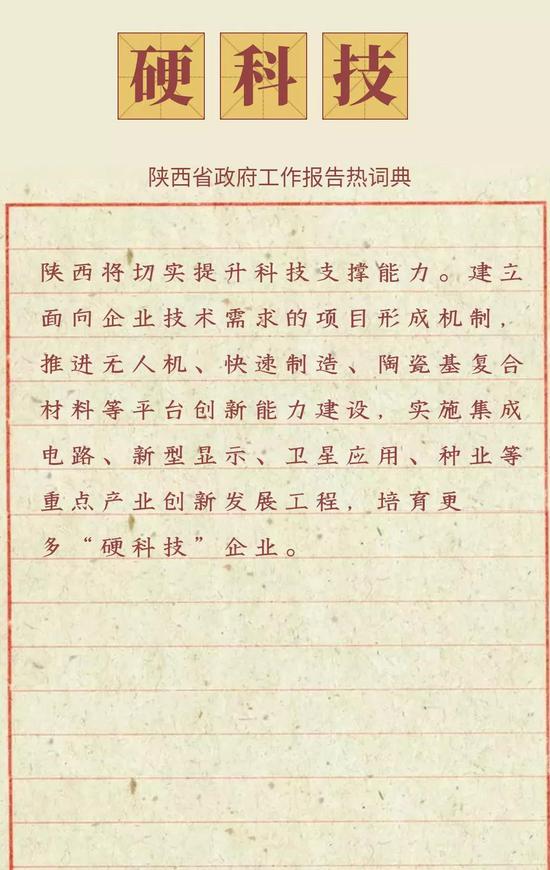 硬科技

陕西省政府工作报告热词典

陕西将切实提升科技支撑能力。建立面向企业技术需求的项目形成机制，推进无人机、快速制造、陶瓷基复合材料等平台创新能力建设，实施集成电路、新型显示、卫星应用、种业等重点产业创新发展工程，培育更多“硬科技”企业。